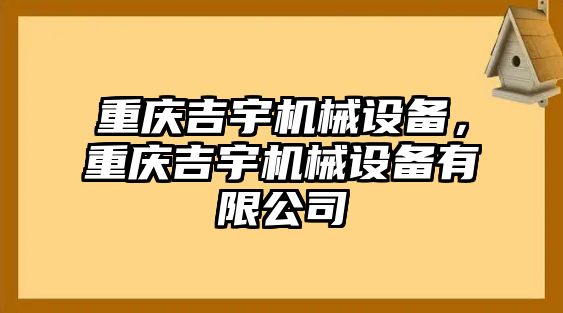 重庆吉宇机械设备，重庆吉宇机械设备有限公司